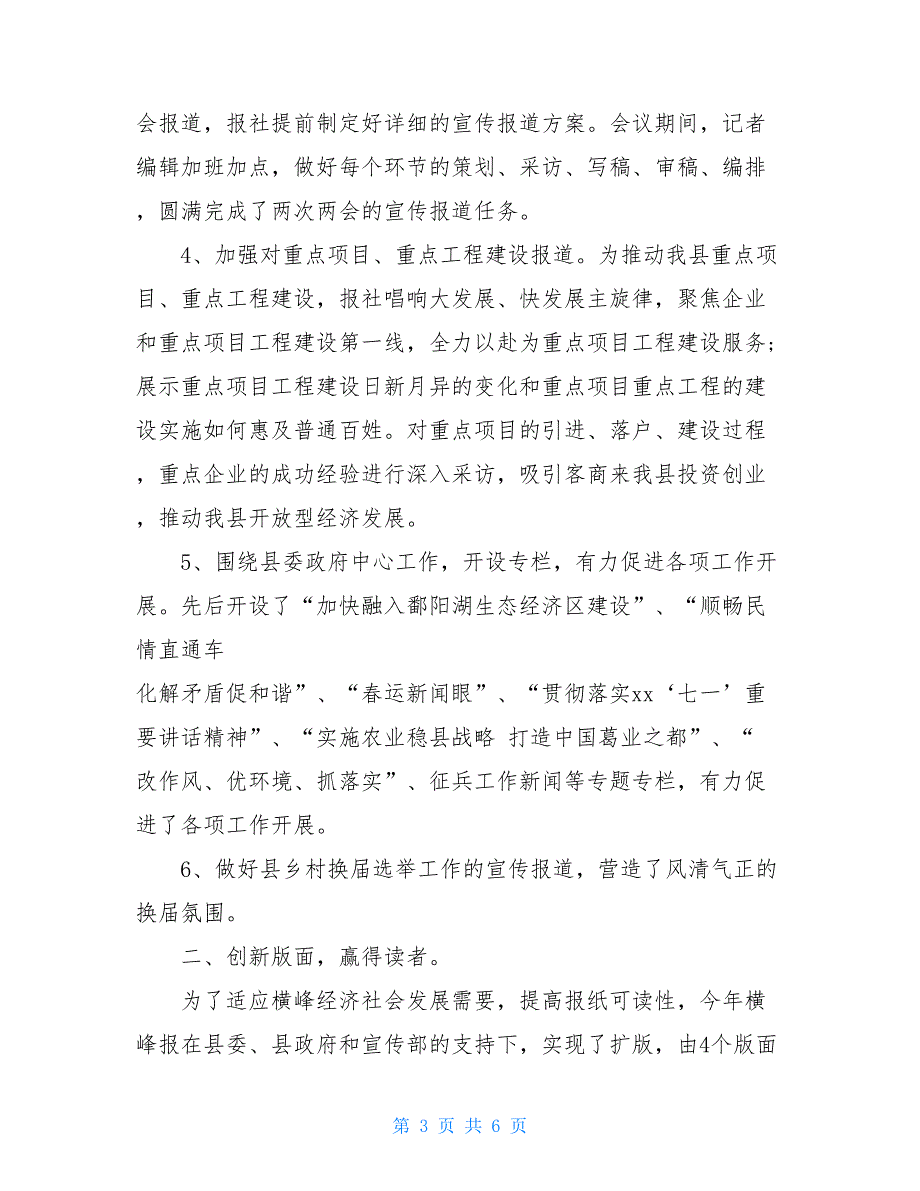 会报道，报社提前制定好详细的宣传报道方案。会议期间，记者编辑加班加点，做好每个环节的策划、采访、写稿、审稿、编排，圆满完成了两次两会的宣传报道任务。

4、加强对重点项目、重点工程建设报道。为推动我县重点项目、重点工程建设，报社唱响大发展、快发展主旋律，聚焦企业和重点项目工程建设第一线，全力以赴为重点项目工程建设服务;展示重点项目工程建设日新月异的变化和重点项目重点工程的建设实施如何惠及普通百姓。对重点项目的引进、落户、建设过程，重点企业的成功经验进行深入采访，吸引客商来我县投资创业，推动我县开放型经济发展。

5、围绕县委政府中心工作，开设专栏，有力促进各项工作开展。先后开设了“加快融入鄱阳湖生态经济区建设”、“顺畅民情直通车

化解矛盾促和谐”、“春运新闻眼”、“贯彻落实xx‘七一’重要讲话精神”、“实施农业稳县战略 打造中国葛业之都”、“改作风、优环境、抓落实”、征兵工作新闻等专题专栏，有力促进了各项工作开展。

6、做好县乡村换届选举工作的宣传报道，营造了风清气正的换届氛围。

二、创新版面，赢得读者。

为了适应横峰经济社会发展需要，提高报纸可读性，今年横峰报在县委、县政府和宣传部的支持下，实现了扩版，由4个版面

第 3 页 共 6 页